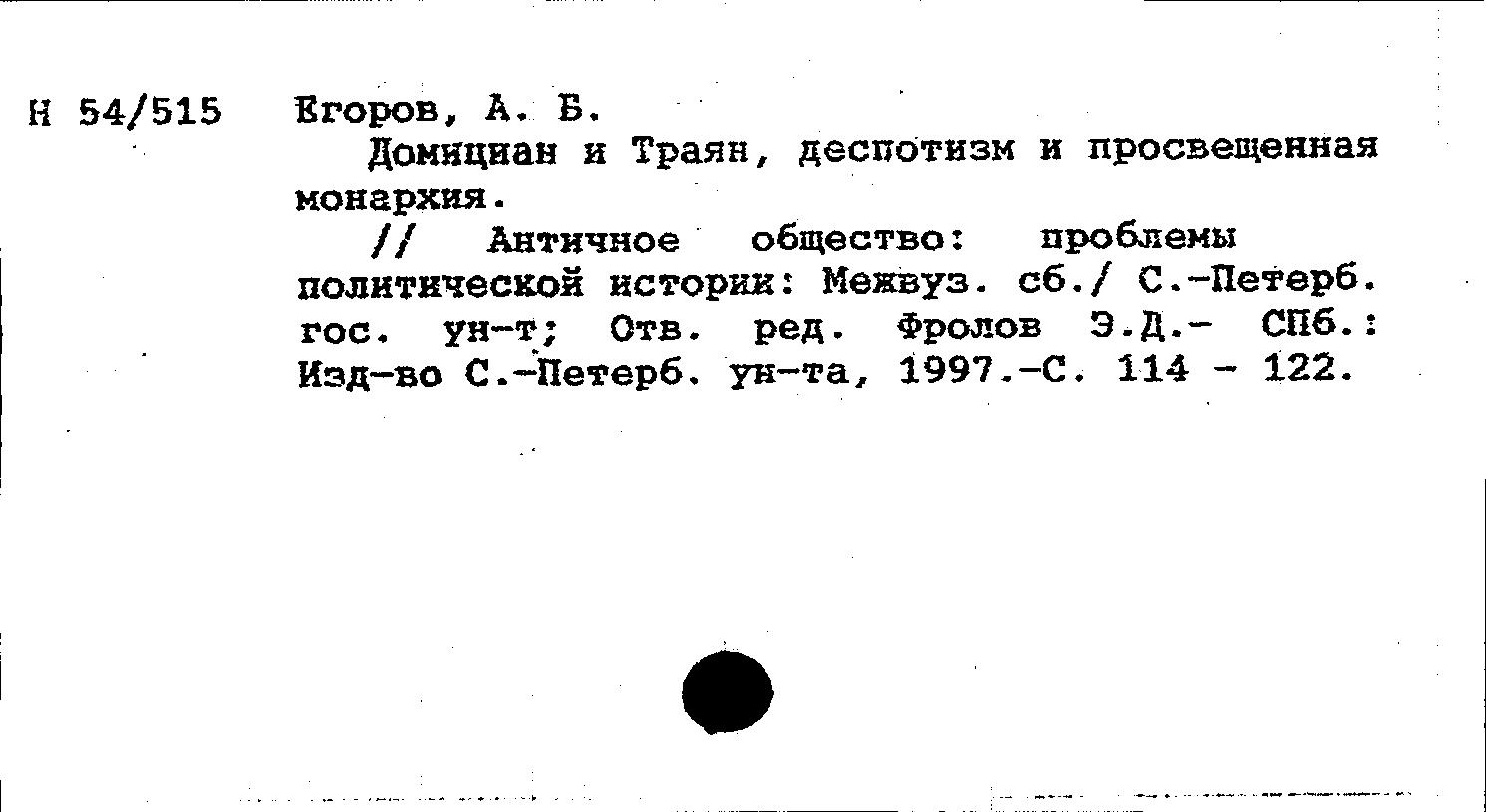 Н 54/515 Егоров, А. Б.

Домициан и Траян, деспотизм и просвещенная монархия.

// Античное общество: проблемы политической истории: Межвуз. сб./ С.-Петерб. гос. ун-т; Отв. ред. Фролов Э.Д.- СПб.: Изд-во С.-Петерб. ун-та, 1997.-С. 114 - 122.